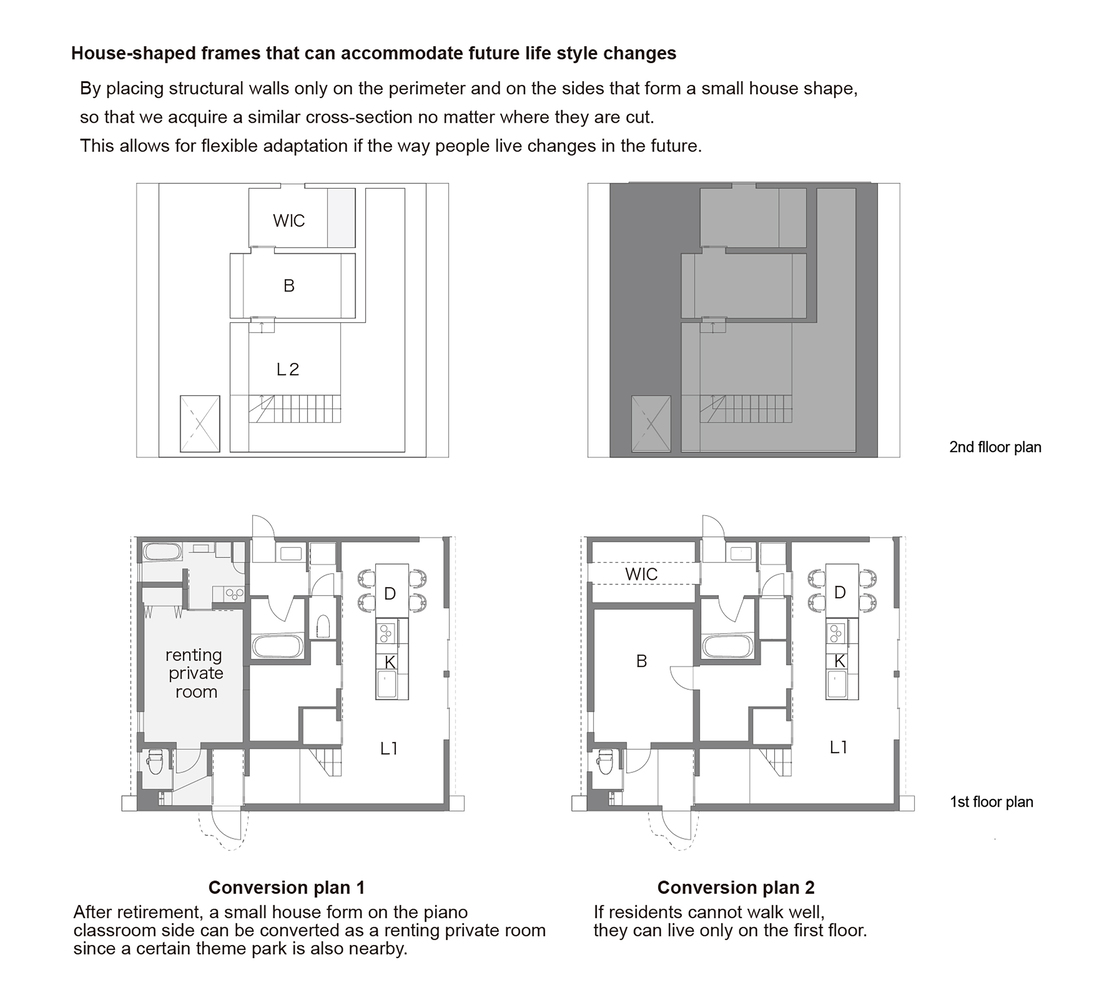 House-shaped frames that can accommodate future life style changes

By placing structural walls only on the perimeter and on the sides that form a small house shape, so that we acquire a similar cross-section no matter where they are cut. This allows for flexible adaptation if the way people live changes in the future.

WIC

B

L2

2nd flloor plan

renting private room

D

K

L1

WIC

B

D

K

L1

1st floor plan

Conversion plan 1
After retirement, a small house form on the piano classroom side can be converted as a renting private room since a certain theme park is also nearby.

Conversion plan 2
If residents cannot walk well, they can live only on the first floor.